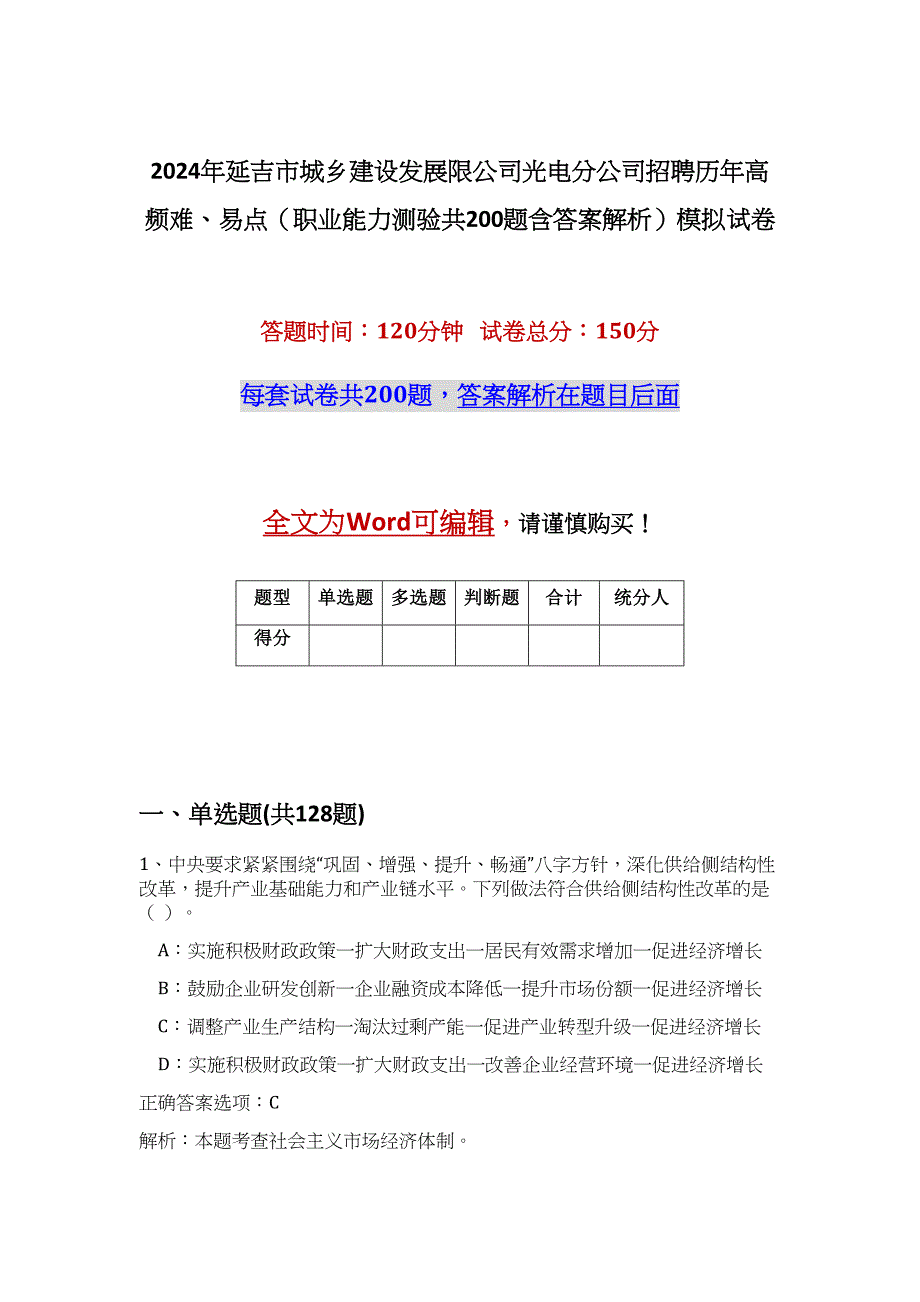 2024年延吉市城乡建设发展限公司光电分公司招聘历年高频难、易点（职业能力测验共200题含答案解析）模拟试卷

答题时间：120分钟 试卷总分：150分

每套试卷共200题，答案解析在题目后面

全文为Word可编辑，请谨慎购买！

| 题型 | 单选题 | 多选题 | 判断题 | 合计 | 统分人 |
|---|---|---|---|---|---|
| 得分 | | | | | |

一、单选题(共128题)

1、中央要求紧紧围绕“巩固、增强、提升、畅通”八字方针，深化供给侧结构性改革，提升产业基础能力和产业链水平。下列做法符合供给侧结构性改革的是（ ）。

A：实施积极财政政策一扩大财政支出一居民有效需求增加一促进经济增长

B：鼓励企业研发创新一企业融资成本降低一提升市场份额一促进经济增长

C：调整产业生产结构一淘汰过剩产能一促进产业转型升级一促进经济增长

D：实施积极财政政策一扩大财政支出一改善企业经营环境一促进经济增长

正确答案选项：C

解析：本题考查社会主义市场经济体制。